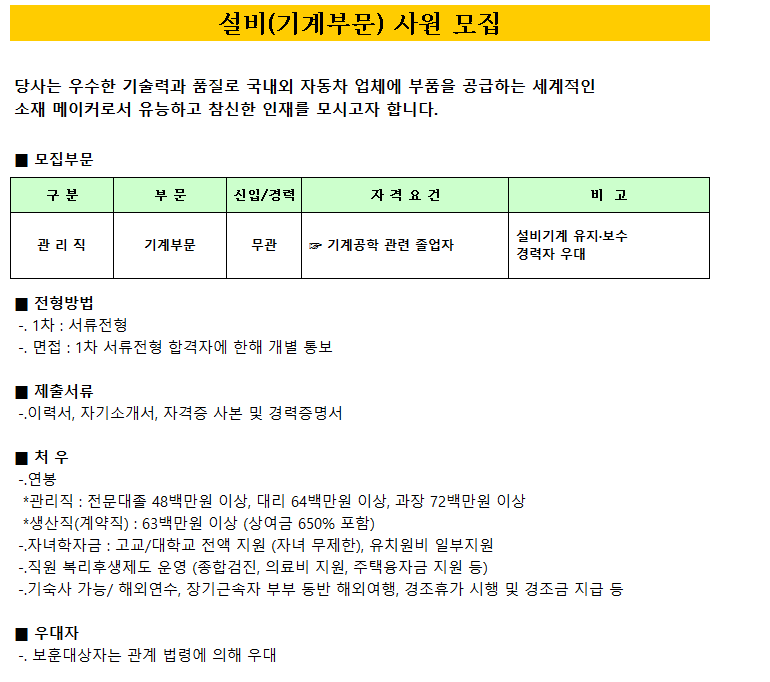 설비(기계부문) 사원 모집

당사는 우수한 기술력과 품질로 국내외 자동차 업체에 부품을 공급하는 세계적인 소재 메이커로서 유능하고 참신한 인재를 모시고자 합니다.

■ 모집부문

| 구 분 | 부 문 | 신입/경력 | 자 격 요 건 | 비 고 |
|---|---|---|---|---|
| 관 리 직 | 기계부문 | 무관 | ☞ 기계공학 관련 졸업자 | 설비기계 유지·보수 경력자 우대 |

■ 전형방법
-. 1차 : 서류전형
-. 면접 : 1차 서류전형 합격자에 한해 개별 통보

■ 제출서류
-.이력서, 자기소개서, 자격증 사본 및 경력증명서

■ 처 우
-.연봉
*관리직 : 전문대졸 48백만원 이상, 대리 64백만원 이상, 과장 72백만원 이상
*생산직(계약직) : 63백만원 이상 (상여금 650% 포함)
-.자녀학자금 : 고교/대학교 전액 지원 (자녀 무제한), 유치원비 일부지원
-.직원 복리후생제도 운영 (종합검진, 의료비 지원, 주택융자금 지원 등)
-.기숙사 가능/ 해외연수, 장기근속자 부부 동반 해외여행, 경조휴가 시행 및 경조금 지급 등

■ 우대자
-. 보훈대상자는 관계 법령에 의해 우대